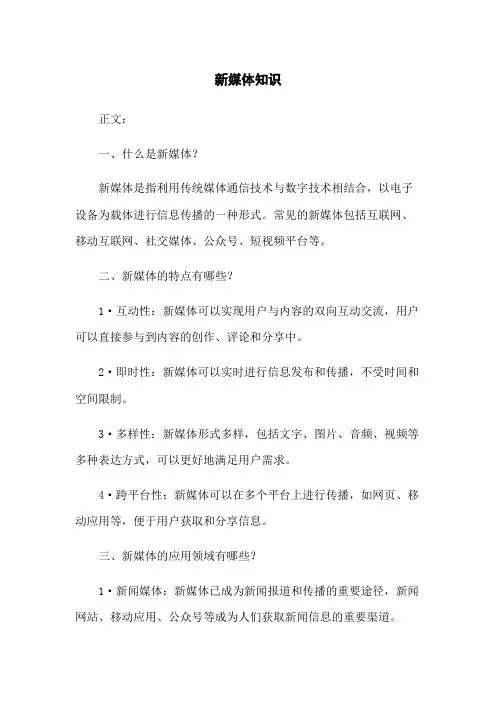 新媒体知识

正文：

一、什么是新媒体？

新媒体是指利用传统媒体通信技术与数字技术相结合，以电子设备为载体进行信息传播的一种形式。常见的新媒体包括互联网、移动互联网、社交媒体、公众号、短视频平台等。

二、新媒体的特点有哪些？

1·互动性：新媒体可以实现用户与内容的双向互动交流，用户可以直接参与到内容的创作、评论和分享中。

2·即时性：新媒体可以实时进行信息发布和传播，不受时间和空间限制。

3·多样性：新媒体形式多样，包括文字、图片、音频、视频等多种表达方式，可以更好地满足用户需求。

4·跨平台性：新媒体可以在多个平台上进行传播，如网页、移动应用等，便于用户获取和分享信息。

三、新媒体的应用领域有哪些？

1·新闻媒体：新媒体已成为新闻报道和传播的重要途径，新闻网站、移动应用、公众号等成为人们获取新闻信息的重要渠道。